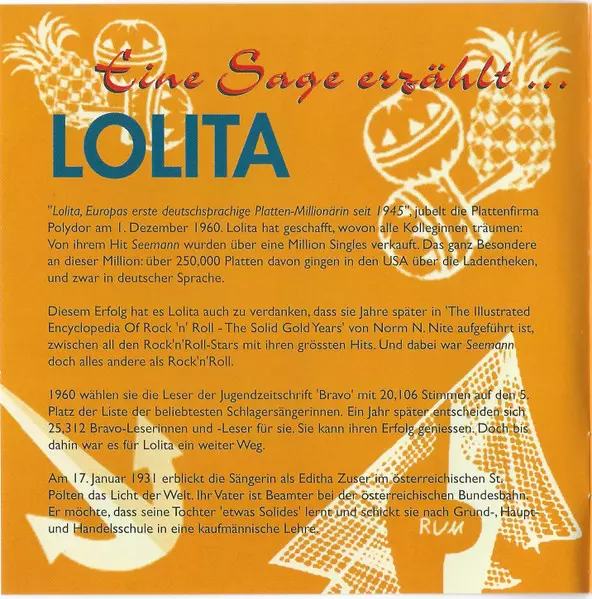 Eine Sage erzählt ...

LOLITA

"Lolita, Europas erste deutschsprachige Platten-Millionärin seit 1945", jubelt die Plattenfirma Polydor am 1. Dezember 1960. Lolita hat geschafft, wovon alle Kolleginnen träumen: Von ihrem Hit Seemann wurden über eine Million Singles verkauft. Das ganz Besondere an dieser Million: über 250,000 Platten davon gingen in den USA über die Ladentheken, und zwar in deutscher Sprache.

Diesem Erfolg hat es Lolita auch zu verdanken, dass sie Jahre später in 'The Illustrated Encyclopedia Of Rock 'n' Roll - The Solid Gold Years' von Norm N. Nite aufgeführt ist, zwischen all den Rock'n'Roll-Stars mit ihren grössten Hits. Und dabei war Seemann doch alles andere als Rock'n'Roll.

1960 wählen sie die Leser der Jugendzeitschrift 'Bravo' mit 20,106 Stimmen auf den 5. Platz der Liste der beliebtesten Schlagersängerinnen. Ein Jahr später entscheiden sich 25,312 Bravo-Leserinnen und -Leser für sie. Sie kann ihren Erfolg geniessen. Doch bis dahin war es für Lolita ein weiter Weg.

Am 17. Januar 1931 erblickt die Sängerin als Editha Zuser im österreichischen St. Pölten das Licht der Welt. Ihr Vater ist Beamter bei der österreichischen Bundesbahn. Er möchte, dass seine Tochter 'etwas Solides' lernt und schickt sie nach Grund-, Haupt- und Handelsschule in eine kaufmännische Lehre.

RUM